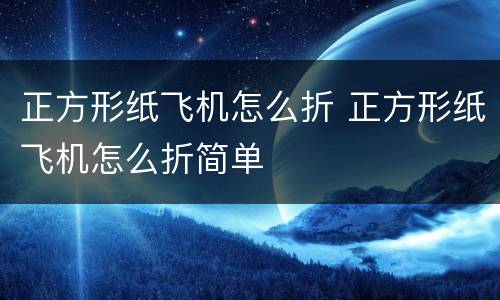 正方形纸飞机怎么折 正方形纸飞机怎么折简单